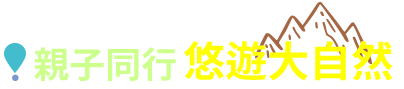 親子同行 悠遊大自然